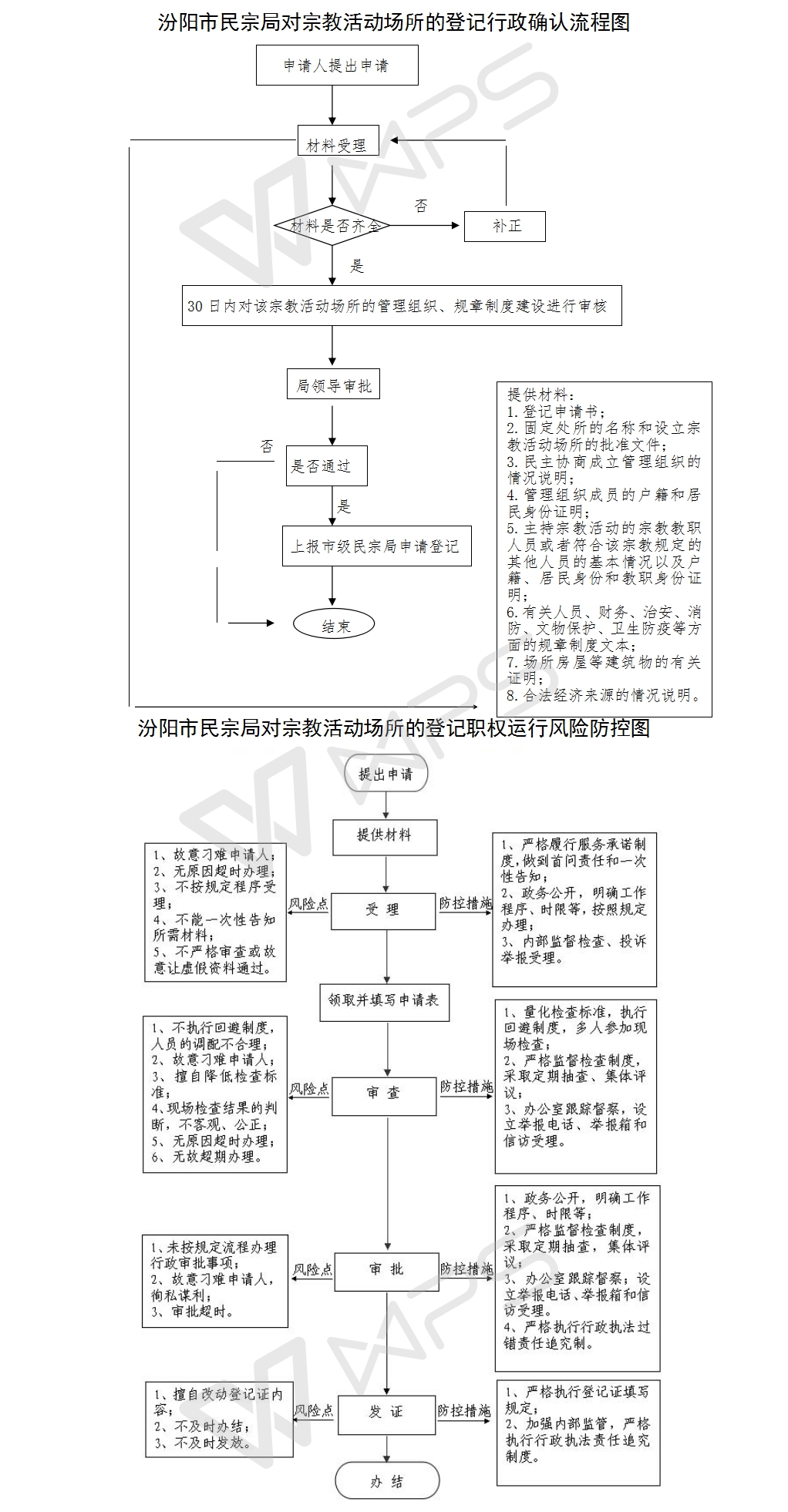 汾阳市民宗局对宗教活动场所的登记行政确认流程图

申请人提出申请

材料受理

材料是否齐全

否

补正

是

30 日内对该宗教活动场所的管理组织、规章制度建设进行审核

局领导审批

否

是否通过

是

上报市级民宗局申请登记

结束

提供材料：
1.登记申请书；
2.固定处所的名称和设立宗教活动场所的批准文件；
3.民主协商成立管理组织的情况说明；
4.管理组织成员的户籍和居民身份证明；
5.主持宗教活动的宗教教职人员或者符合该宗教规定的其他人员的基本情况以及户籍、居民身份和教职身份证明；
6.有关人员、财务、治安、消防、文物保护、卫生防疫等方面的规章制度文本；
7.场所房屋等建筑物的有关证明；
8.合法经济来源的情况说明。

汾阳市民宗局对宗教活动场所的登记职权运行风险防控图

提出申请

提供材料

1、故意刁难申请人；
2、无原因超时办理；
3、不按规定程序受理；
4、不能一次性告知所需材料；
5、不严格审查或故意让虚假资料通过。

风险点

受 理

防控措施

1、严格履行服务承诺制度，做到首问责任和一次性告知；
2、政务公开，明确工作程序、时限等，按照规定办理；
3、内部监督检查、投诉举报受理。

领取并填写申请表

1、不执行回避制度，人员的调配不合理；
2、故意刁难申请人；
3、擅自降低检查标准；
4、现场检查结果的判断，不客观、公正；
5、无原因超时办理；
6、无故超期办理。

风险点

审 查

防控措施

1、量化检查标准，执行回避制度，多人参加现场检查；
2、严格监督检查制度，采取定期抽查、集体评议；
3、办公室跟踪督察，设立举报电话、举报箱和信访受理。

1、未按规定流程办理行政审批事项；
2、故意刁难申请人，徇私谋利；
3、审批超时。

风险点

审 批

防控措施

1、政务公开，明确工作程序、时限等；
2、严格监督检查制度，采取定期抽查，集体评议；
3、办公室跟踪督察；设立举报电话、举报箱和信访受理。
4、严格执行行政执法过错责任追究制。

1、擅自改动登记证内容；
2、不及时办结；
3、不及时发放。

风险点

发 证

防控措施

1、严格执行登记证填写规定；
2、加强内部监管，严格执行行政执法责任追究制度。

办 结